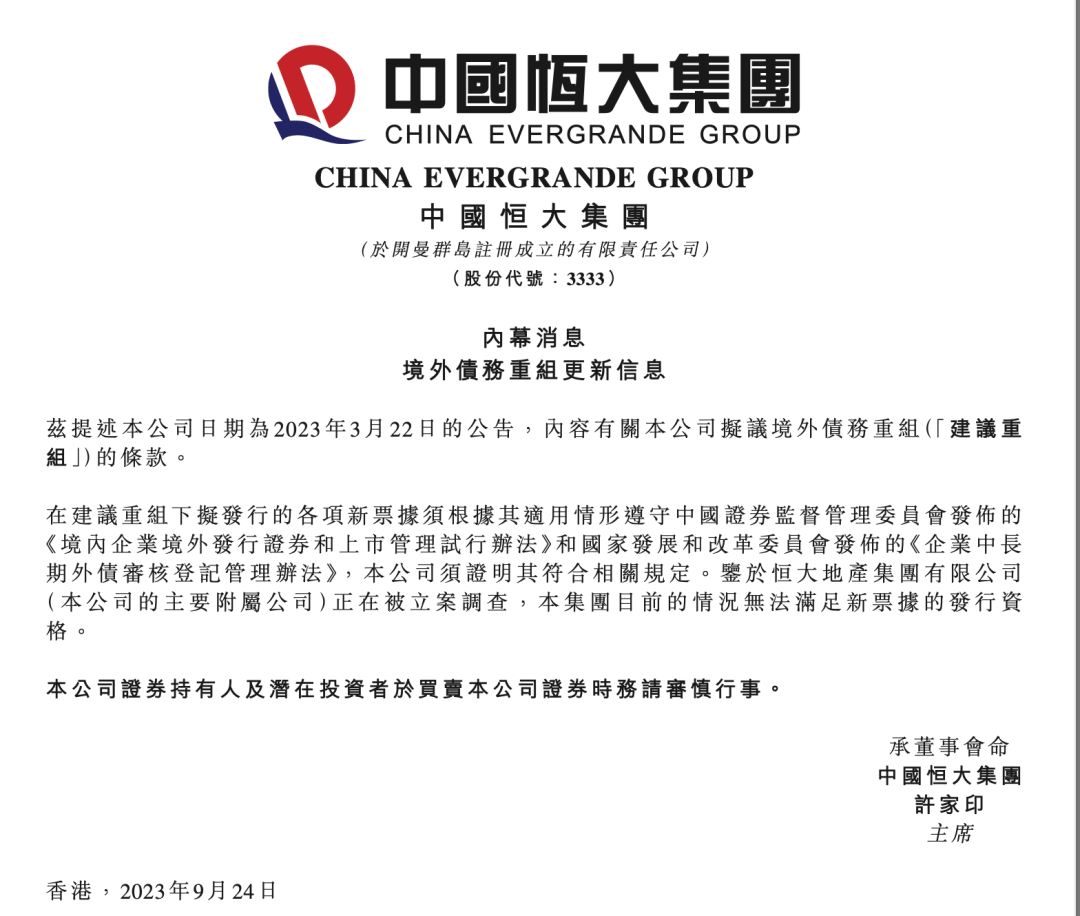 中國恒大集團
CHINA EVERGRANDE GROUP

CHINA EVERGRANDE GROUP
中國恒大集團
(於開曼群島註冊成立的有限責任公司)
(股份代號:3333)

內幕消息
境外債務重組更新信息

茲提述本公司日期為2023年3月22日的公告,內容有關本公司擬議境外債務重組(「建議重組」)的條款。

在建議重組下擬發行的各項新票據須根據其適用情形遵守中國證券監督管理委員會發佈的《境內企業境外發行證券和上市管理試行辦法》和國家發展和改革委員會發佈的《企業中長期外債審核登記管理辦法》,本公司須證明其符合相關規定。鑒於恒大地產集團有限公司(本公司的主要附屬公司)正在被立案調查,本集團目前的情況無法滿足新票據的發行資格。

本公司證券持有人及潛在投資者於買賣本公司證券時務請審慎行事。

承董事會命
中國恒大集團
許家印
主席

香港,2023年9月24日